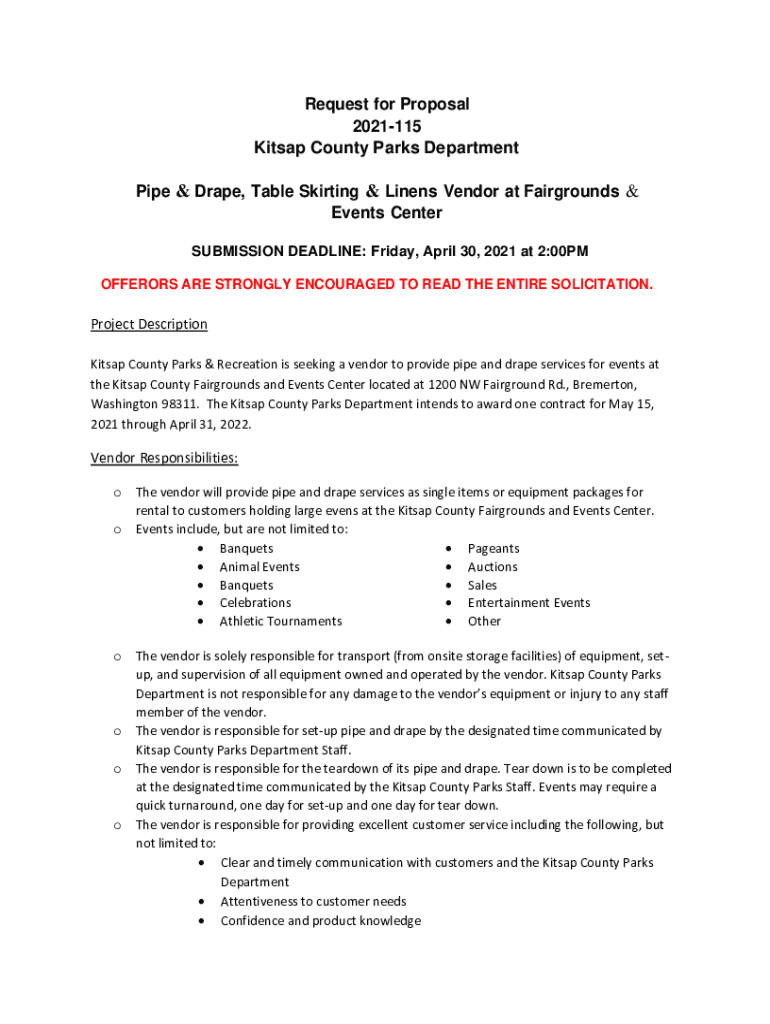 Request for Proposal
2021-115
Kitsap County Parks Department

Pipe & Drape, Table Skirting & Linens Vendor at Fairgrounds & Events Center

SUBMISSION DEADLINE: Friday, April 30, 2021 at 2:00PM

OFFERORS ARE STRONGLY ENCOURAGED TO READ THE ENTIRE SOLICITATION.

Project Description

Kitsap County Parks & Recreation is seeking a vendor to provide pipe and drape services for events at the Kitsap County Fairgrounds and Events Center located at 1200 NW Fairground Rd., Bremerton, Washington 98311. The Kitsap County Parks Department intends to award one contract for May 15, 2021 through April 31, 2022.

Vendor Responsibilities:

o The vendor will provide pipe and drape services as single items or equipment packages for rental to customers holding large evens at the Kitsap County Fairgrounds and Events Center.
o Events include, but are not limited to:
• Banquets
• Animal Events
• Banquets
• Celebrations
• Athletic Tournaments
• Pageants
• Auctions
• Sales
• Entertainment Events
• Other

o The vendor is solely responsible for transport (from onsite storage facilities) of equipment, set-up, and supervision of all equipment owned and operated by the vendor. Kitsap County Parks Department is not responsible for any damage to the vendor's equipment or injury to any staff member of the vendor.
o The vendor is responsible for set-up pipe and drape by the designated time communicated by Kitsap County Parks Department Staff.
o The vendor is responsible for the teardown of its pipe and drape. Tear down is to be completed at the designated time communicated by the Kitsap County Parks Staff. Events may require a quick turnaround, one day for set-up and one day for tear down.
o The vendor is responsible for providing excellent customer service including the following, but not limited to:
• Clear and timely communication with customers and the Kitsap County Parks Department
• Attentiveness to customer needs
• Confidence and product knowledge